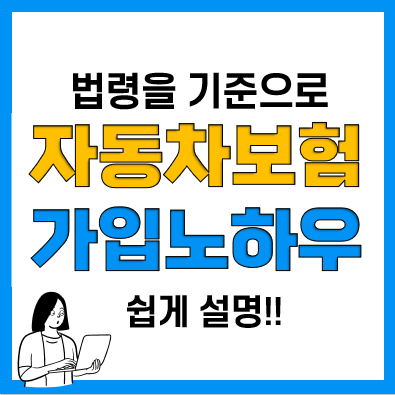 법령을 기준으로
자동차보험
가입노하우
쉽게 설명!!